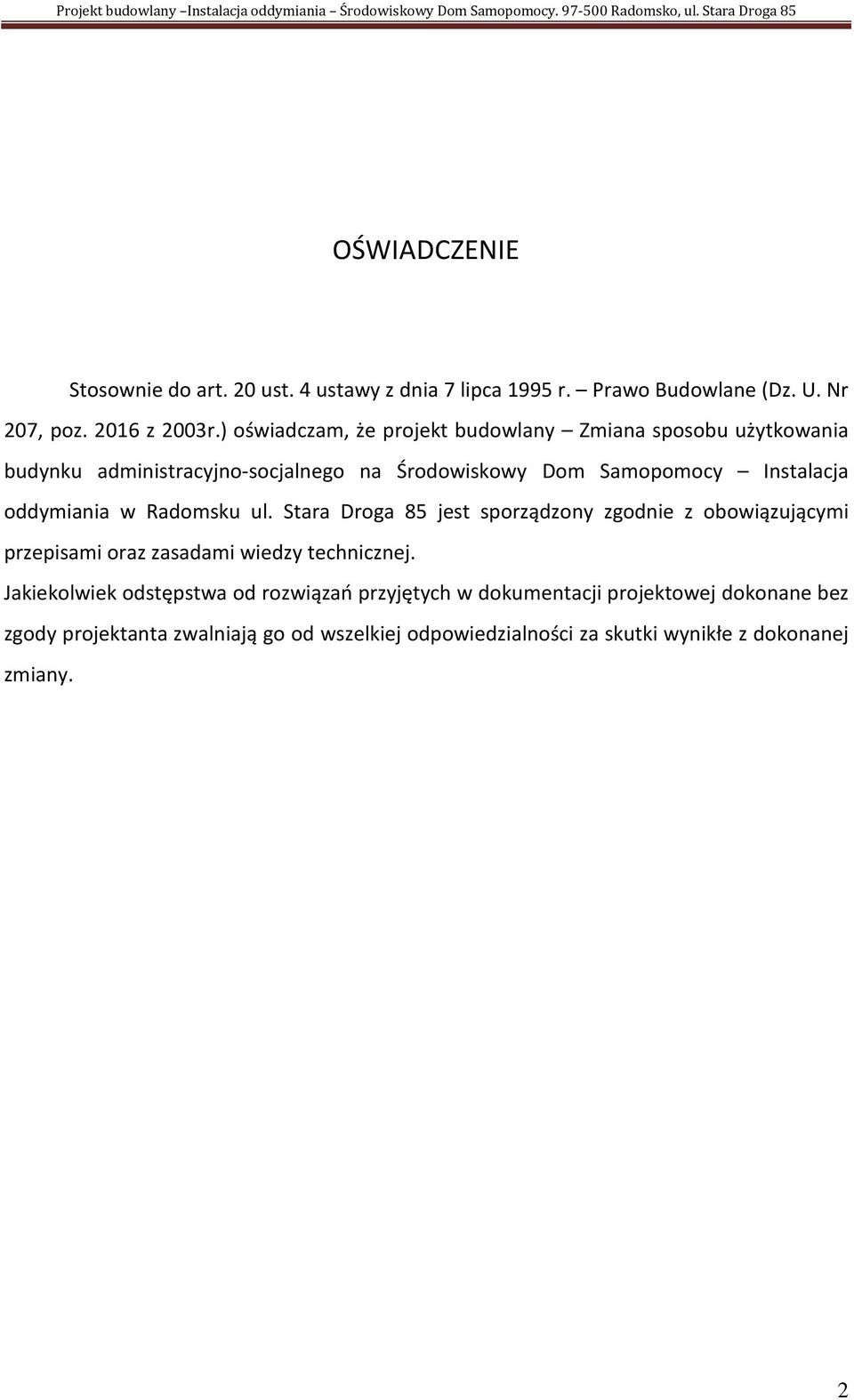 Projekt budowlany –Instalacja oddymiania – Środowiskowy Dom Samopomocy. 97-500 Radomsko, ul. Stara Droga 85

OŚWIADCZENIE

Stosownie do art. 20 ust. 4 ustawy z dnia 7 lipca 1995 r. – Prawo Budowlane (Dz. U. Nr 207, poz. 2016 z 2003r.) oświadczam, że projekt budowlany – Zmiana sposobu użytkowania budynku administracyjno-socjalnego na Środowiskowy Dom Samopomocy – Instalacja oddymiania w Radomsku ul. Stara Droga 85 jest sporządzony zgodnie z obowiązującymi przepisami oraz zasadami wiedzy technicznej.

Jakiekolwiek odstępstwa od rozwiązań przyjętych w dokumentacji projektowej dokonane bez zgody projektanta zwalniają go od wszelkiej odpowiedzialności za skutki wynikłe z dokonanej zmiany.

2